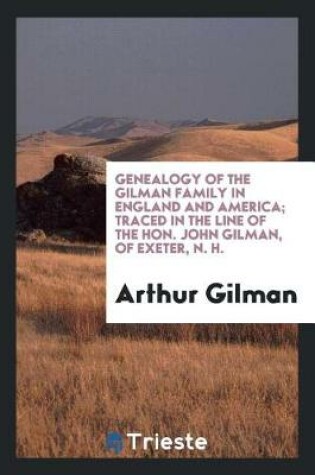 GENEALOGY OF THE GILMAN FAMILY IN ENGLAND AND AMERICA; TRACED IN THE LINE OF THE HON. JOHN GILMAN, OF EXETER, N. H.

Arthur Gilman

Trieste